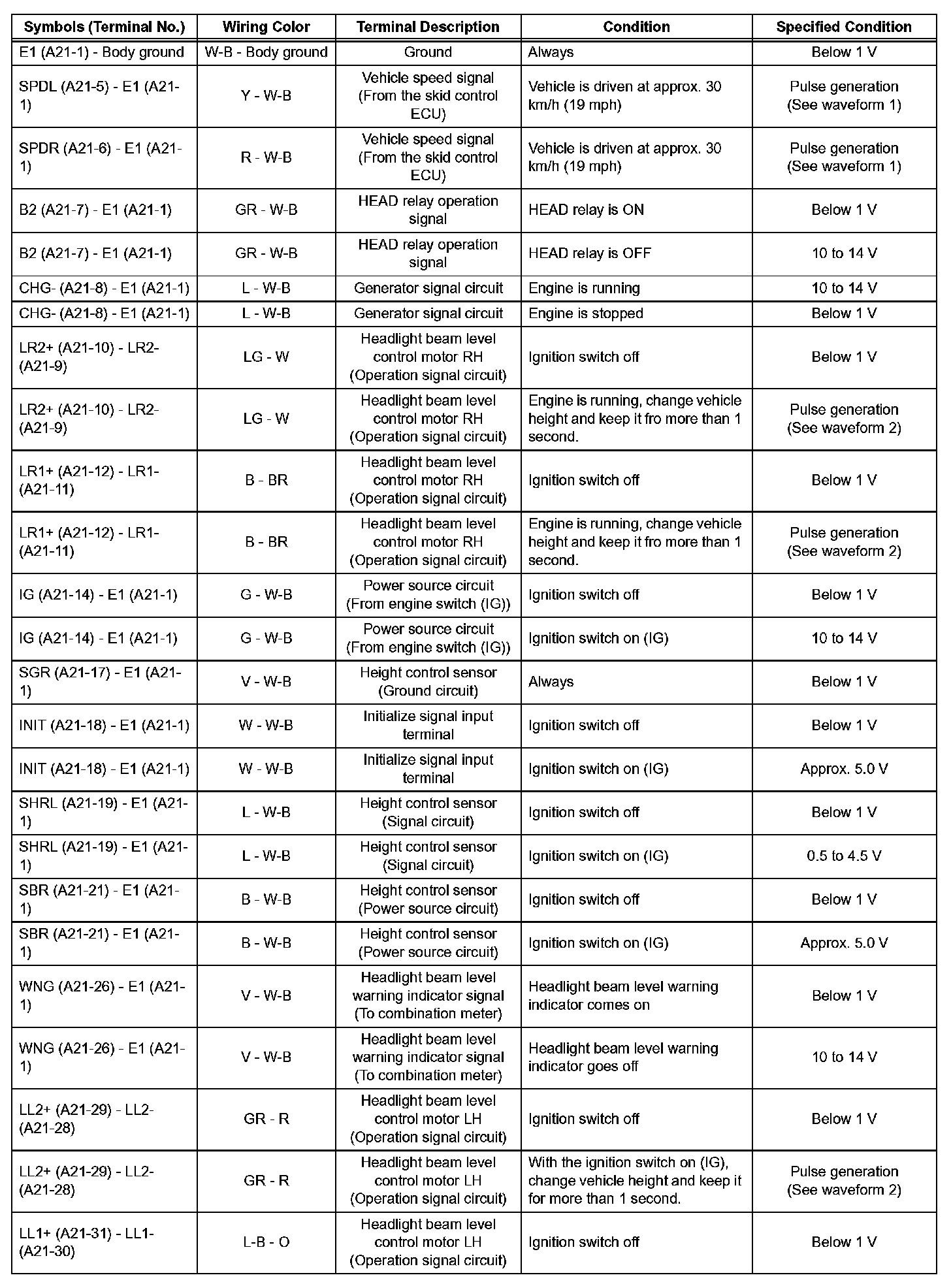 | Symbols (Terminal No.) | Wiring Color | Terminal Description | Condition | Specified Condition |
|---|---|---|---|---|
| E1 (A21-1) - Body ground | W-B - Body ground | Ground | Always | Below 1 V |
| SPDL (A21-5) - E1 (A21-1) | Y - W-B | Vehicle speed signal (From the skid control ECU) | Vehicle is driven at approx. 30 km/h (19 mph) | Pulse generation (See waveform 1) |
| SPDR (A21-6) - E1 (A21-1) | R - W-B | Vehicle speed signal (From the skid control ECU) | Vehicle is driven at approx. 30 km/h (19 mph) | Pulse generation (See waveform 1) |
| B2 (A21-7) - E1 (A21-1) | GR - W-B | HEAD relay operation signal | HEAD relay is ON | Below 1 V |
| B2 (A21-7) - E1 (A21-1) | GR - W-B | HEAD relay operation signal | HEAD relay is OFF | 10 to 14 V |
| CHG- (A21-8) - E1 (A21-1) | L - W-B | Generator signal circuit | Engine is running | 10 to 14 V |
| CHG- (A21-8) - E1 (A21-1) | L - W-B | Generator signal circuit | Engine is stopped | Below 1 V |
| LR2+ (A21-10) - LR2- (A21-9) | LG - W | Headlight beam level control motor RH (Operation signal circuit) | Ignition switch off | Below 1 V |
| LR2+ (A21-10) - LR2- (A21-9) | LG - W | Headlight beam level control motor RH (Operation signal circuit) | Engine is running, change vehicle height and keep it fro more than 1 second. | Pulse generation (See waveform 2) |
| LR1+ (A21-12) - LR1- (A21-11) | B - BR | Headlight beam level control motor RH (Operation signal circuit) | Ignition switch off | Below 1 V |
| LR1+ (A21-12) - LR1- (A21-11) | B - BR | Headlight beam level control motor RH (Operation signal circuit) | Engine is running, change vehicle height and keep it fro more than 1 second. | Pulse generation (See waveform 2) |
| IG (A21-14) - E1 (A21-1) | G - W-B | Power source circuit (From engine switch (IG)) | Ignition switch off | Below 1 V |
| IG (A21-14) - E1 (A21-1) | G - W-B | Power source circuit (From engine switch (IG)) | Ignition switch on (IG) | 10 to 14 V |
| SGR (A21-17) - E1 (A21-1) | V - W-B | Height control sensor (Ground circuit) | Always | Below 1 V |
| INIT (A21-18) - E1 (A21-1) | W - W-B | Initialize signal input terminal | Ignition switch off | Below 1 V |
| INIT (A21-18) - E1 (A21-1) | W - W-B | Initialize signal input terminal | Ignition switch on (IG) | Approx. 5.0 V |
| SHRL (A21-19) - E1 (A21-1) | L - W-B | Height control sensor (Signal circuit) | Ignition switch off | Below 1 V |
| SHRL (A21-19) - E1 (A21-1) | L - W-B | Height control sensor (Signal circuit) | Ignition switch on (IG) | 0.5 to 4.5 V |
| SBR (A21-21) - E1 (A21-1) | B - W-B | Height control sensor (Power source circuit) | Ignition switch off | Below 1 V |
| SBR (A21-21) - E1 (A21-1) | B - W-B | Height control sensor (Power source circuit) | Ignition switch on (IG) | Approx. 5.0 V |
| WNG (A21-26) - E1 (A21-1) | V - W-B | Headlight beam level warning indicator signal (To combination meter) | Headlight beam level warning indicator comes on | Below 1 V |
| WNG (A21-26) - E1 (A21-1) | V - W-B | Headlight beam level warning indicator signal (To combination meter) | Headlight beam level warning indicator goes off | 10 to 14 V |
| LL2+ (A21-29) - LL2- (A21-28) | GR - R | Headlight beam level control motor LH (Operation signal circuit) | Ignition switch off | Below 1 V |
| LL2+ (A21-29) - LL2- (A21-28) | GR - R | Headlight beam level control motor LH (Operation signal circuit) | With the ignition switch on (IG), change vehicle height and keep it for more than 1 second. | Pulse generation (See waveform 2) |
| LL1+ (A21-31) - LL1- (A21-30) | L-B - O | Headlight beam level control motor LH (Operation signal circuit) | Ignition switch off | Below 1 V |